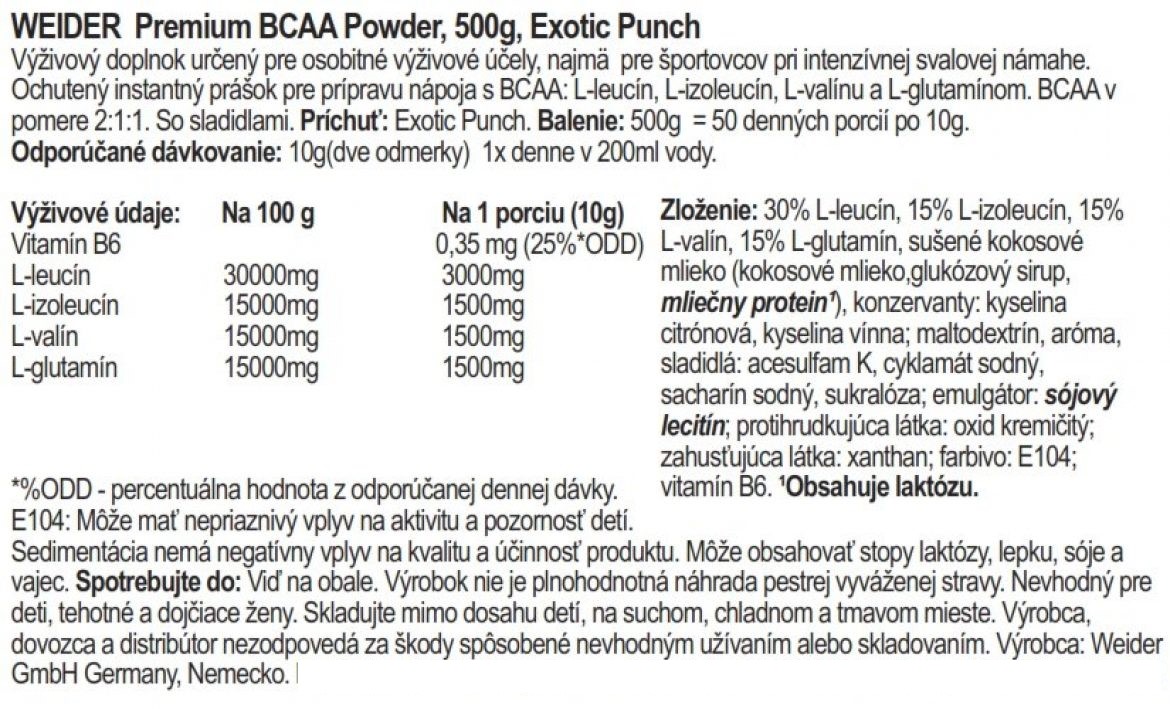 WEIDER Premium BCAA Powder, 500g, Exotic Punch
Výživový doplnok určený pre osobitné výživové účely, najmä pre športovcov pri intenzívnej svalovej námahe. Ochutený instantný prášok pre prípravu nápoja s BCAA: L-leucín, L-izoleucín, L-valínu a L-glutamínom. BCAA v pomere 2:1:1. So sladidlami. Príchuť: Exotic Punch. Balenie: 500g = 50 denných porcií po 10g. Odporúčané dávkovanie: 10g(dve odmerky) 1x denne v 200ml vody.

| Výživové údaje: | Na 100 g | Na 1 porciu (10g) |
|---|---|---|
| Vitamín B6 | | 0,35 mg (25%*ODD) |
| L-leucín | 30000mg | 3000mg |
| L-izoleucín | 15000mg | 1500mg |
| L-valín | 15000mg | 1500mg |
| L-glutamín | 15000mg | 1500mg |

Zloženie: 30% L-leucín, 15% L-izoleucín, 15% L-valín, 15% L-glutamín, sušené kokosové mlieko (kokosové mlieko,glukózový sirup, mliečny protein¹), konzervanty: kyselina citrónová, kyselina vínna; maltodextrín, aróma, sladidlá: acesulfam K, cyklamát sodný, sacharín sodný, sukralóza; emulgátor: sójový lecitín; protihrudkujúca látka: oxid kremičitý; zahusťujúca látka: xanthan; farbivo: E104; vitamín B6. ¹Obsahuje laktózu.

*%ODD - percentuálna hodnota z odporúčanej dennej dávky.
E104: Môže mať nepriaznivý vplyv na aktivitu a pozornosť detí.
Sedimentácia nemá negatívny vplyv na kvalitu a účinnosť produktu. Môže obsahovať stopy laktózy, lepku, sóje a vajec. Spotrebujte do: Viď na obale. Výrobok nie je plnohodnotná náhrada pestrej vyváženej stravy. Nevhodný pre deti, tehotné a dojčiace ženy. Skladujte mimo dosahu detí, na suchom, chladnom a tmavom mieste. Výrobca, dovozca a distribútor nezodpovedá za škody spôsobené nevhodným užívaním alebo skladovaním. Výrobca: Weider GmbH Germany, Nemecko.